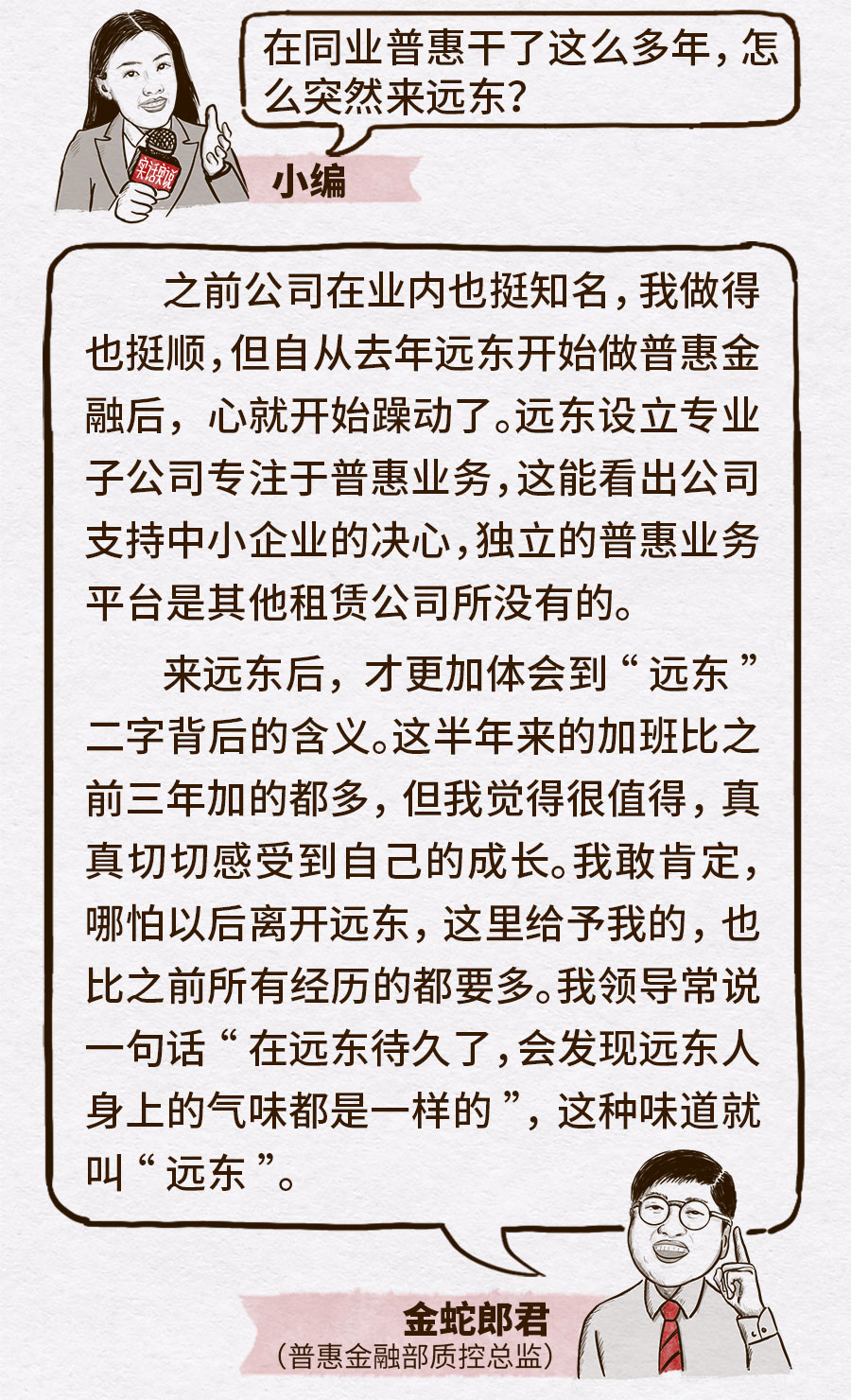 在同业普惠干了这么多年，怎么突然来远东？

小编

之前公司在业内也挺知名，我做得也挺顺，但自从去年远东开始做普惠金融后，心就开始躁动了。远东设立专业子公司专注于普惠业务，这能看出公司支持中小企业的决心，独立的普惠业务平台是其他租赁公司所没有的。

来远东后，才更加体会到“远东”二字背后的含义。这半年来的加班比之前三年加的都多，但我觉得很值得，真真切切感受到自己的成长。我敢肯定，哪怕以后离开远东，这里给予我的，也比之前所有经历的都要多。我领导常说一句话“在远东待久了，会发现远东人身上的气味都是一样的”，这种味道就叫“远东”。

金蛇郎君
（普惠金融部质控总监）